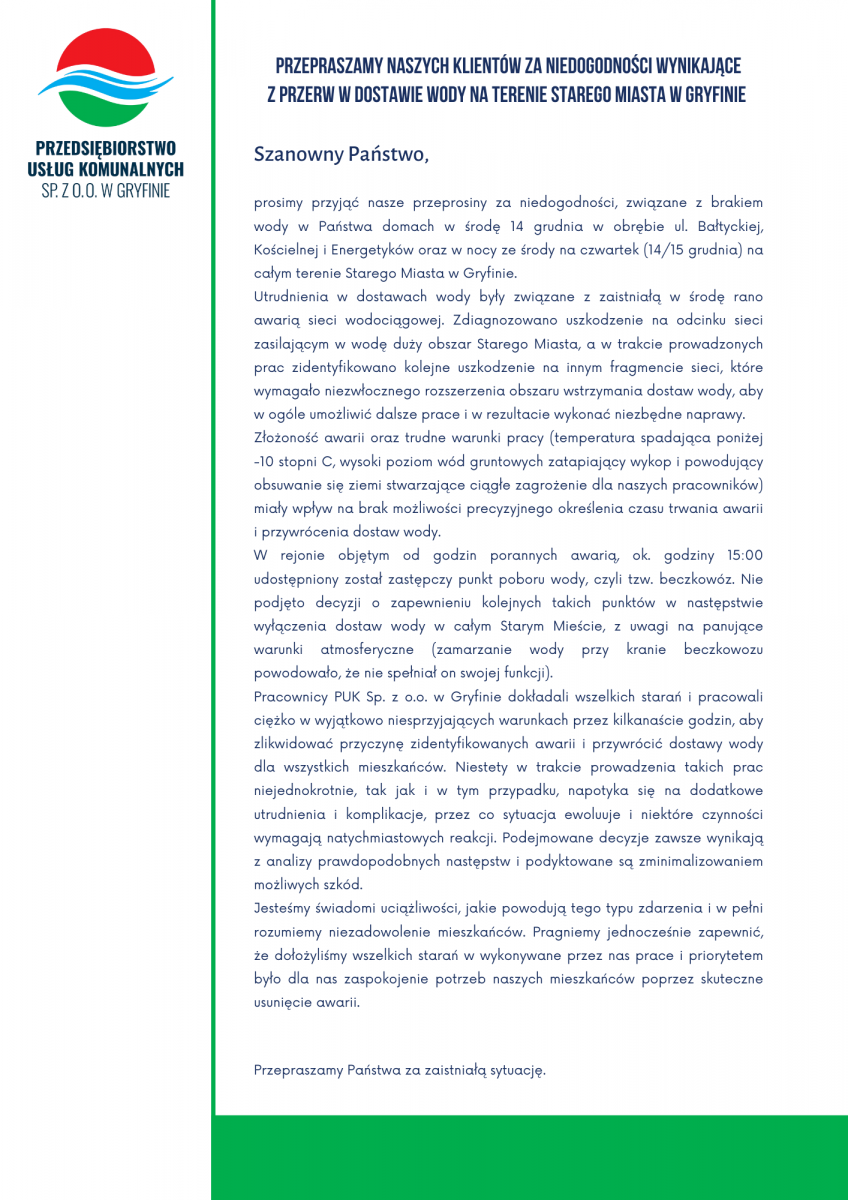 PRZEDSIĘBIORSTWO USŁUG KOMUNALNYCH SP. Z O.O. W GRYFINIE

PRZEPRASZAMY NASZYCH KLIENTÓW ZA NIEDOGODNOŚCI WYNIKAJĄCE Z PRZERW W DOSTAWIE WODY NA TERENIE STAREGO MIASTA W GRYFINIE

Szanowny Państwo,

prosimy przyjąć nasze przeprosiny za niedogodności, związane z brakiem wody w Państwa domach w środę 14 grudnia w obrębie ul. Bałtyckiej, Kościelnej i Energetyków oraz w nocy ze środy na czwartek (14/15 grudnia) na całym terenie Starego Miasta w Gryfinie.
Utrudnienia w dostawach wody były związane z zaistniałą w środę rano awarią sieci wodociągowej. Zdiagnozowano uszkodzenie na odcinku sieci zasilającym w wodę duży obszar Starego Miasta, a w trakcie prowadzonych prac zidentyfikowano kolejne uszkodzenie na innym fragmencie sieci, które wymagało niezwłocznego rozszerzenia obszaru wstrzymania dostaw wody, aby w ogóle umożliwić dalsze prace i w rezultacie wykonać niezbędne naprawy.
Złożoność awarii oraz trudne warunki pracy (temperatura spadająca poniżej -10 stopni C, wysoki poziom wód gruntowych zatapiający wykop i powodujący obsuwanie się ziemi stwarzające ciągłe zagrożenie dla naszych pracowników) miały wpływ na brak możliwości precyzyjnego określenia czasu trwania awarii i przywrócenia dostaw wody.
W rejonie objętym od godzin porannych awarią, ok. godziny 15:00 udostępniony został zastępczy punkt poboru wody, czyli tzw. beczkowóz. Nie podjęto decyzji o zapewnieniu kolejnych takich punktów w następstwie wyłączenia dostaw wody w całym Starym Mieście, z uwagi na panujące warunki atmosferyczne (zamarzanie wody przy kranie beczkowozu powodowało, że nie spełniał on swojej funkcji).
Pracownicy PUK Sp. z o.o. w Gryfinie dokładali wszelkich starań i pracowali ciężko w wyjątkowo niesprzyjających warunkach przez kilkanaście godzin, aby zlikwidować przyczynę zidentyfikowanych awarii i przywrócić dostawy wody dla wszystkich mieszkańców. Niestety w trakcie prowadzenia takich prac niejednokrotnie, tak jak i w tym przypadku, napotyka się na dodatkowe utrudnienia i komplikacje, przez co sytuacja ewoluuje i niektóre czynności wymagają natychmiastowych reakcji. Podejmowane decyzje zawsze wynikają z analizy prawdopodobnych następstw i podyktowane są zminimalizowaniem możliwych szkód.
Jesteśmy świadomi uciążliwości, jakie powodują tego typu zdarzenia i w pełni rozumiemy niezadowolenie mieszkańców. Pragniemy jednocześnie zapewnić, że dołożyliśmy wszelkich starań w wykonywane przez nas prace i priorytetem było dla nas zaspokojenie potrzeb naszych mieszkańców poprzez skuteczne usunięcie awarii.

Przepraszamy Państwa za zaistniałą sytuację.